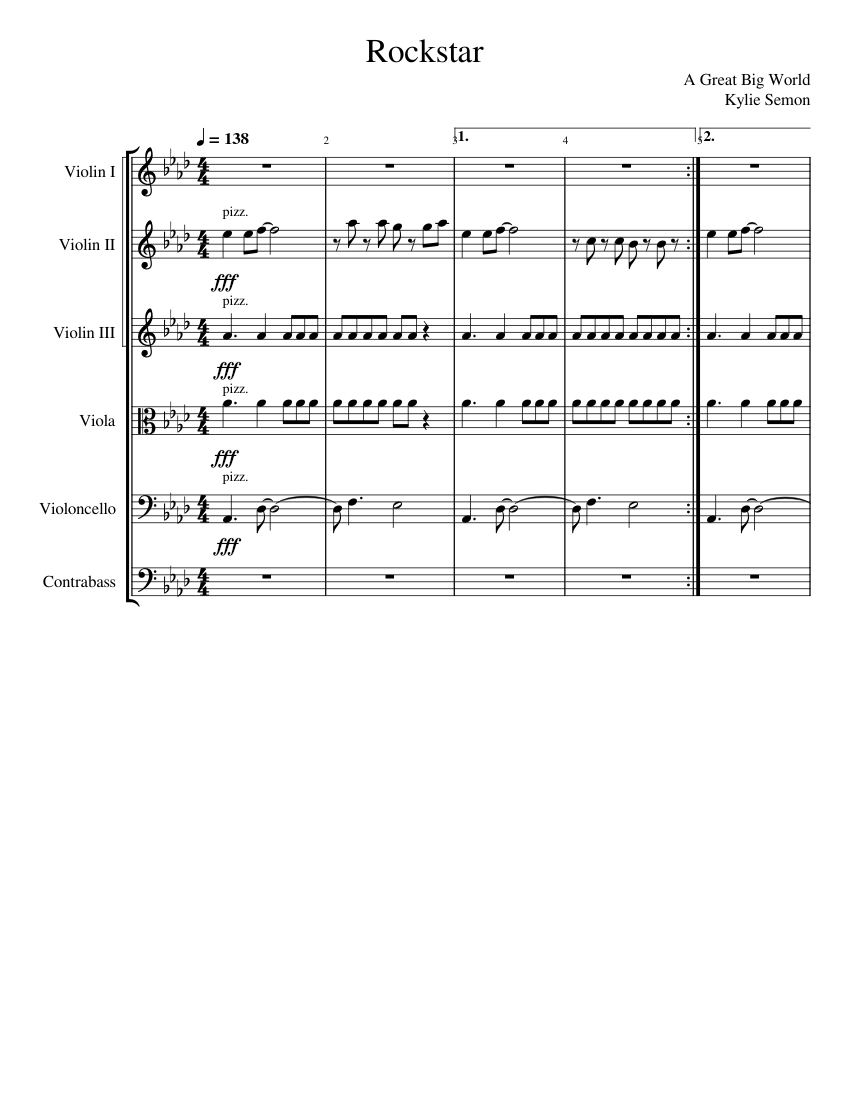 Rockstar

A Great Big World
Kylie Semon

♩ = 138

2

3 1.

4

5 2.

Violin I

Violin II

pizz.

fff

Violin III

pizz.

fff

Viola

pizz.

fff

Violoncello

pizz.

fff

Contrabass